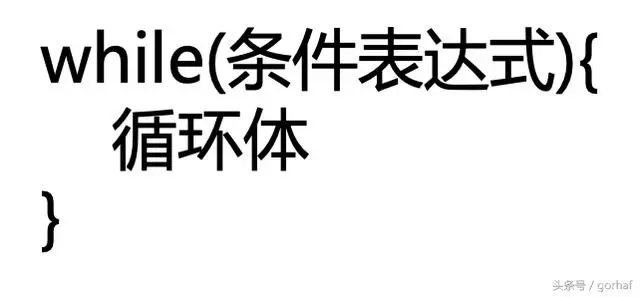 while(条件表达式){
循环体
}

头条号 / gorhaf